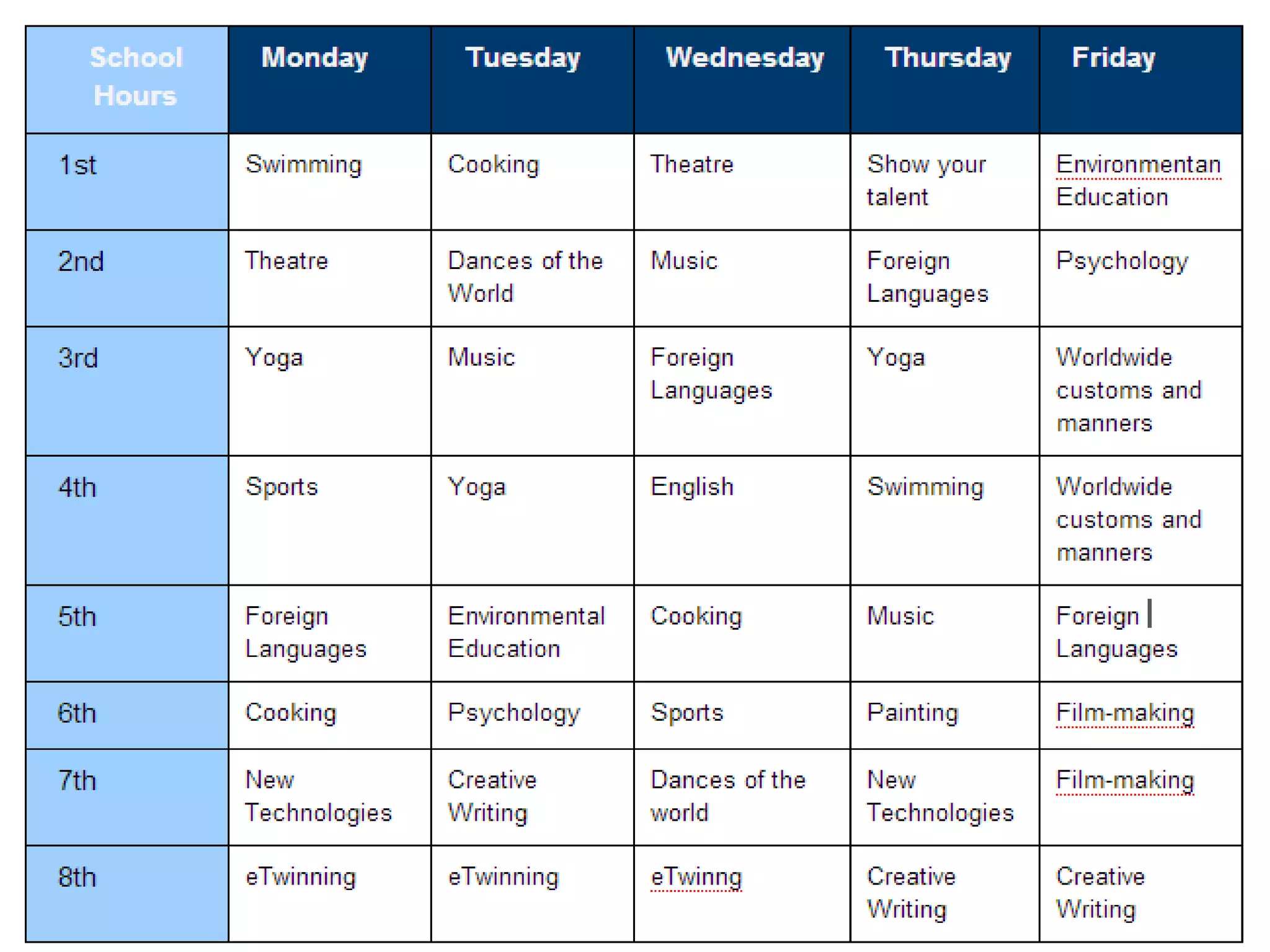 | School Hours | Monday | Tuesday | Wednesday | Thursday | Friday |
|---|---|---|---|---|---|
| 1st | Swimming | Cooking | Theatre | Show your talent | Environmentan Education |
| 2nd | Theatre | Dances of the World | Music | Foreign Languages | Psychology |
| 3rd | Yoga | Music | Foreign Languages | Yoga | Worldwide customs and manners |
| 4th | Sports | Yoga | English | Swimming | Worldwide customs and manners |
| 5th | Foreign Languages | Environmental Education | Cooking | Music | Foreign Languages |
| 6th | Cooking | Psychology | Sports | Painting | Film-making |
| 7th | New Technologies | Creative Writing | Dances of the world | New Technologies | Film-making |
| 8th | eTwinning | eTwinning | eTwinng | Creative Writing | Creative Writing |